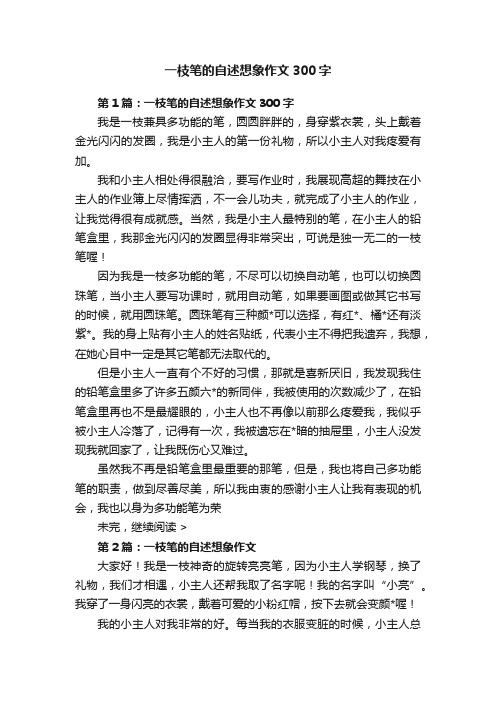 一枝笔的自述想象作文300字

第1篇：一枝笔的自述想象作文300字

我是一枝兼具多功能的笔，圆圆胖胖的，身穿紫衣裳，头上戴着金光闪闪的发圈，我是小主人的第一份礼物，所以小主人对我疼爱有加。

我和小主人相处得很融洽，要写作业时，我展现高超的舞技在小主人的作业簿上尽情挥洒，不一会儿功夫，就完成了小主人的作业，让我觉得很有成就感。当然，我是小主人最特别的笔，在小主人的铅笔盒里，我那金光闪闪的发圈显得非常突出，可说是独一无二的一枝笔喔！

因为我是一枝多功能的笔，不尽可以切换自动笔，也可以切换圆珠笔，当小主人要写功课时，就用自动笔，如果要画图或做其它书写的时候，就用圆珠笔。圆珠笔有三种颜*可以选择，有红*、橘*还有淡紫*。我的身上贴有小主人的姓名贴纸，代表小主不得把我遗弃，我想，在她心目中一定是其它笔都无法取代的。

但是小主人一直有个不好的习惯，那就是喜新厌旧，我发现我住的铅笔盒里多了许多五颜六*的新同伴，我被使用的次数减少了，在铅笔盒里再也不是最耀眼的，小主人也不再像以前那么疼爱我，我似乎被小主人冷落了，记得有一次，我被遗忘在*暗的抽屉里，小主人没发现我就回家了，让我既伤心又难过。

虽然我不再是铅笔盒里最重要的那笔，但是，我也将自己多功能笔的职责，做到尽善尽美，所以我由衷的感谢小主人让我有表现的机会，我也以身为多功能笔为荣

未完，继续阅读 >

第2篇：一枝笔的自述想象作文

大家好！我是一枝神奇的旋转亮亮笔，因为小主人学钢琴，换了礼物，我们才相遇，小主人还帮我取了名字呢！我的名字叫“小亮”。我穿了一身闪亮的衣裳，戴着可爱的小粉红帽，按下去就会变颜*喔！

我的小主人对我非常的好。每当我的衣服变脏的时候，小主人总